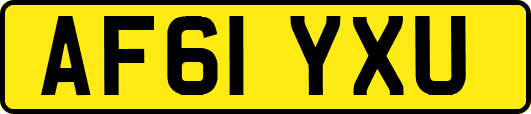 AF61 YXU